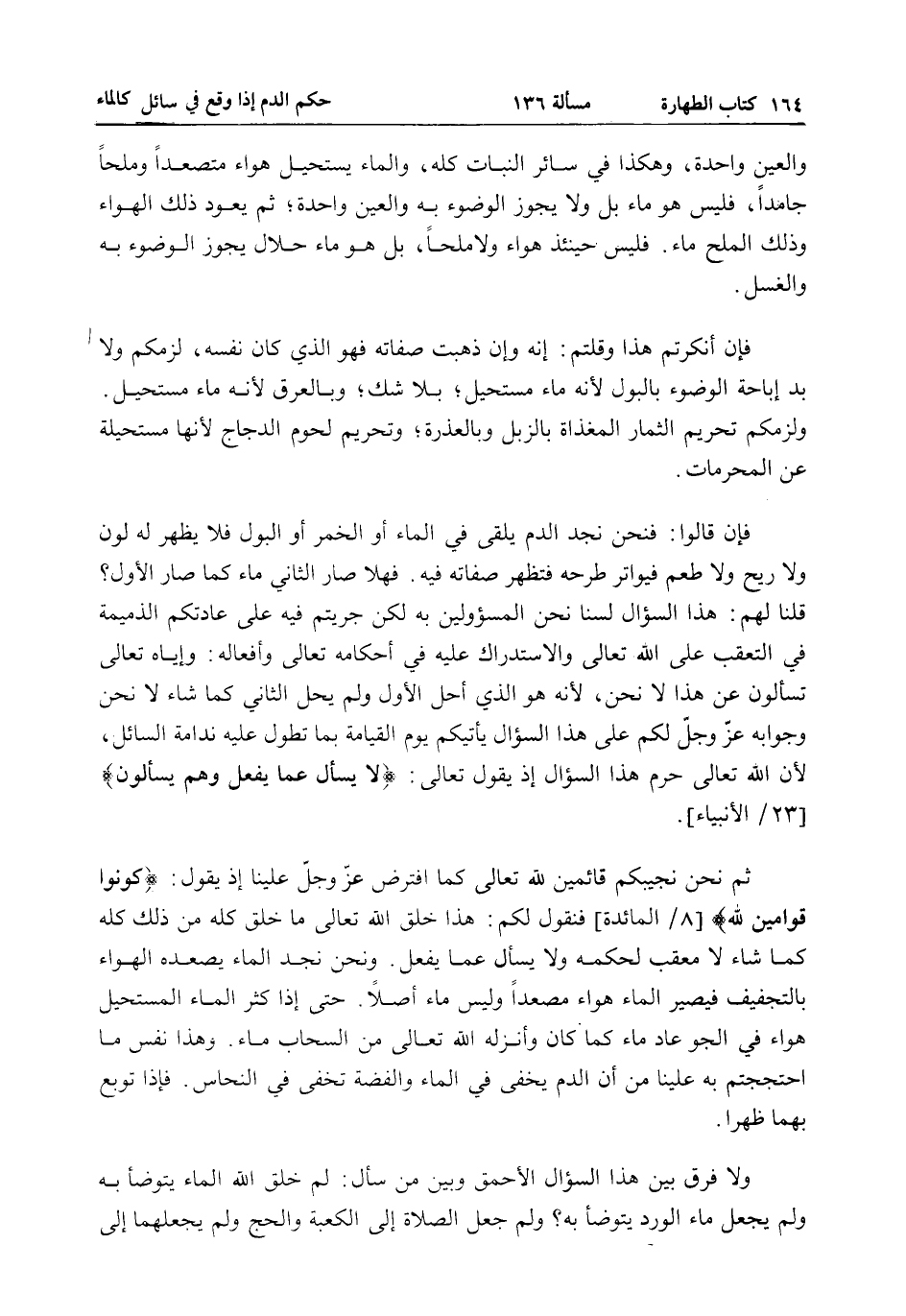 ١٦٤ كتاب الطهارة مسألة ١٣٦ حكم الدم إذا وقع في سائل كالماء

والعين واحدة، وهكذا في سائر النبات كله، والماء يستحيل هواء متصعداً وملحاً جامداً، فليس هو ماء بل ولا يجوز الوضوء به والعين واحدة؛ ثم يعود ذلك الهواء وذلك الملح ماء. فليس حينئذ هواء ولاملحاً، بل هو ماء حلال يجوز الوضوء به والغسل.

فإن أنكرتم هذا وقلتم: إنه وإن ذهبت صفاته فهو الذي كان نفسه، لزمكم ولا بد إباحة الوضوء بالبول لأنه ماء مستحيل؛ بلا شك؛ وبالعرق لأنه ماء مستحيل. ولزمكم تحريم الثمار المغذاة بالزبل وبالعذرة؛ وتحريم لحوم الدجاج لأنها مستحيلة عن المحرمات.

فإن قالوا: فنحن نجد الدم يلقى في الماء أو الخمر أو البول فلا يظهر له لون ولا ريح ولا طعم فيواتر طرحه فتظهر صفاته فيه. فهلا صار الثاني ماء كما صار الأول؟ قلنا لهم: هذا السؤال لسنا نحن المسؤولين به لكن جريتم فيه على عادتكم الذميمة في التعقب على الله تعالى والاستدراك عليه في أحكامه تعالى وأفعاله: وإياه تعالى تسألون عن هذا لا نحن، لأنه هو الذي أحل الأول ولم يحل الثاني كما شاء لا نحن وجوابه عزّ وجلّ لكم على هذا السؤال يأتيكم يوم القيامة بما تطول عليه ندامة السائل، لأن الله تعالى حرم هذا السؤال إذ يقول تعالى: ﴿لا يسأل عما يفعل وهم يسألون﴾ [٢٣/ الأنبياء].

ثم نحن نجيبكم قائمين لله تعالى كما افترض عزّ وجلّ علينا إذ يقول: ﴿كونوا قوامين لله﴾ [٨/ المائدة] فنقول لكم: هذا خلق الله تعالى ما خلق كله من ذلك كله كما شاء لا معقب لحكمه ولا يسأل عما يفعل. ونحن نجد الماء يصعده الهواء بالتجفيف فيصير الماء هواء مصعداً وليس ماء أصلاً. حتى إذا كثر الماء المستحيل هواء في الجو عاد ماء كما كان وأنزله الله تعالى من السحاب ماء. وهذا نفس ما احتججتم به علينا من أن الدم يخفى في الماء والفضة تخفى في النحاس. فإذا توبع بهما ظهرا.

ولا فرق بين هذا السؤال الأحمق وبين من سأل: لم خلق الله الماء يتوضأ به ولم يجعل ماء الورد يتوضأ به؟ ولم جعل الصلاة إلى الكعبة والحج ولم يجعلهما إلى